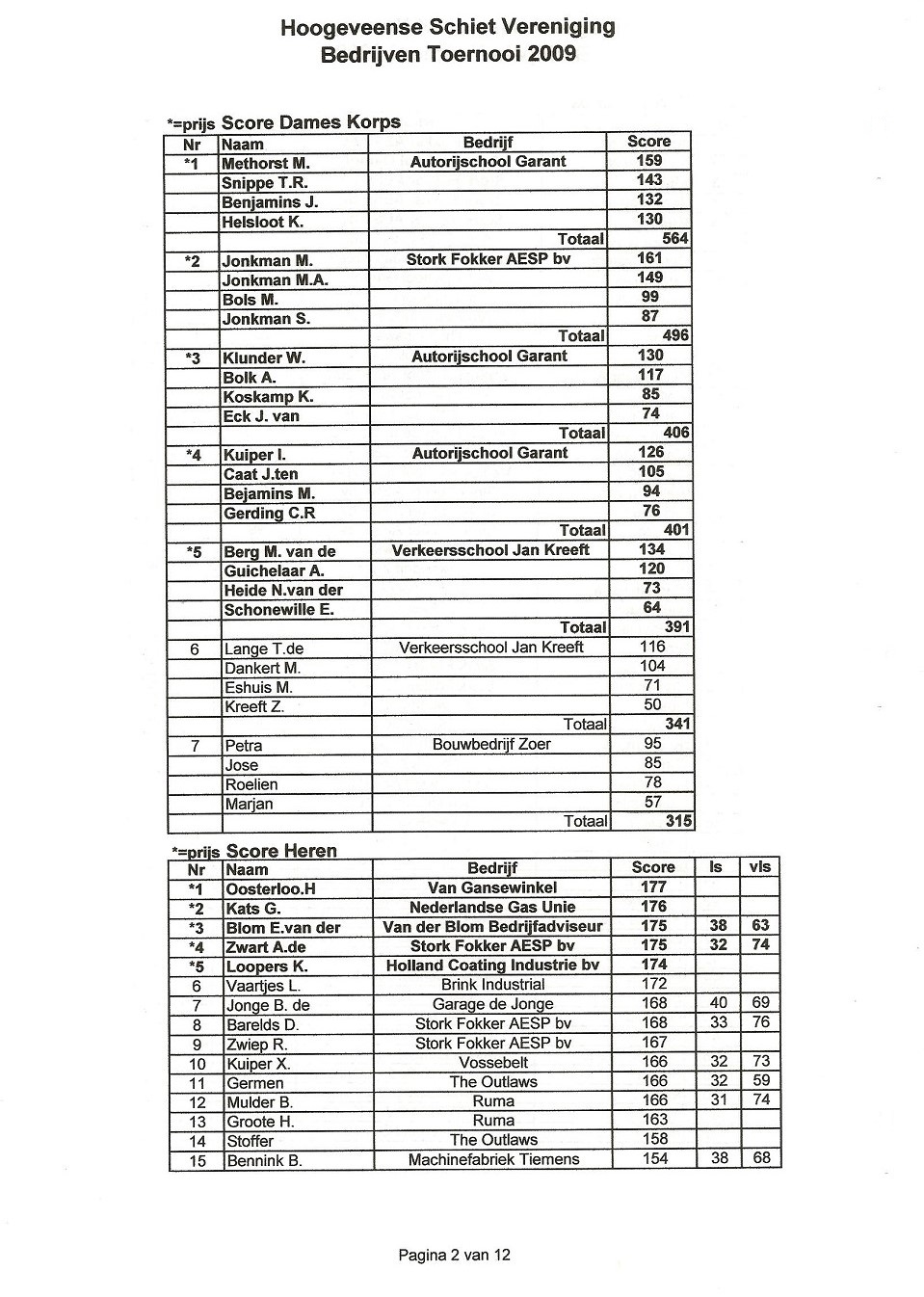 Hoogeveense Schiet Vereniging
Bedrijven Toernooi 2009

*=prijs Score Dames Korps

| Nr | Naam | Bedrijf | Score |
|---|---|---|---|
| *1 | Methorst M. | Autorijschool Garant | 159 |
| | Snippe T.R. | | 143 |
| | Benjamins J. | | 132 |
| | Helsloot K. | | 130 |
| | | Totaal | 564 |
| *2 | Jonkman M. | Stork Fokker AESP bv | 161 |
| | Jonkman M.A. | | 149 |
| | Bols M. | | 99 |
| | Jonkman S. | | 87 |
| | | Totaal | 496 |
| *3 | Klunder W. | Autorijschool Garant | 130 |
| | Bolk A. | | 117 |
| | Koskamp K. | | 85 |
| | Eck J. van | | 74 |
| | | Totaal | 406 |
| *4 | Kuiper I. | Autorijschool Garant | 126 |
| | Caat J.ten | | 105 |
| | Bejamins M. | | 94 |
| | Gerding C.R | | 76 |
| | | Totaal | 401 |
| *5 | Berg M. van de | Verkeersschool Jan Kreeft | 134 |
| | Guichelaar A. | | 120 |
| | Heide N.van der | | 73 |
| | Schonewille E. | | 64 |
| | | Totaal | 391 |
| 6 | Lange T.de | Verkeersschool Jan Kreeft | 116 |
| | Dankert M. | | 104 |
| | Eshuis M. | | 71 |
| | Kreeft Z. | | 50 |
| | | Totaal | 341 |
| 7 | Petra | Bouwbedrijf Zoer | 95 |
| | Jose | | 85 |
| | Roelien | | 78 |
| | Marjan | | 57 |
| | | Totaal | 315 |

*=prijs Score Heren

| Nr | Naam | Bedrijf | Score | ls | vls |
|---|---|---|---|---|---|
| *1 | Oosterloo.H | Van Gansewinkel | 177 | | |
| *2 | Kats G. | Nederlandse Gas Unie | 176 | | |
| *3 | Blom E.van der | Van der Blom Bedrijfadviseur | 175 | 38 | 63 |
| *4 | Zwart A.de | Stork Fokker AESP bv | 175 | 32 | 74 |
| *5 | Loopers K. | Holland Coating Industrie bv | 174 | | |
| 6 | Vaartjes L. | Brink Industrial | 172 | | |
| 7 | Jonge B. de | Garage de Jonge | 168 | 40 | 69 |
| 8 | Barelds D. | Stork Fokker AESP bv | 168 | 33 | 76 |
| 9 | Zwiep R. | Stork Fokker AESP bv | 167 | | |
| 10 | Kuiper X. | Vossebelt | 166 | 32 | 73 |
| 11 | Germen | The Outlaws | 166 | 32 | 59 |
| 12 | Mulder B. | Ruma | 166 | 31 | 74 |
| 13 | Groote H. | Ruma | 163 | | |
| 14 | Stoffer | The Outlaws | 158 | | |
| 15 | Bennink B. | Machinefabriek Tiemens | 154 | 38 | 68 |

Pagina 2 van 12